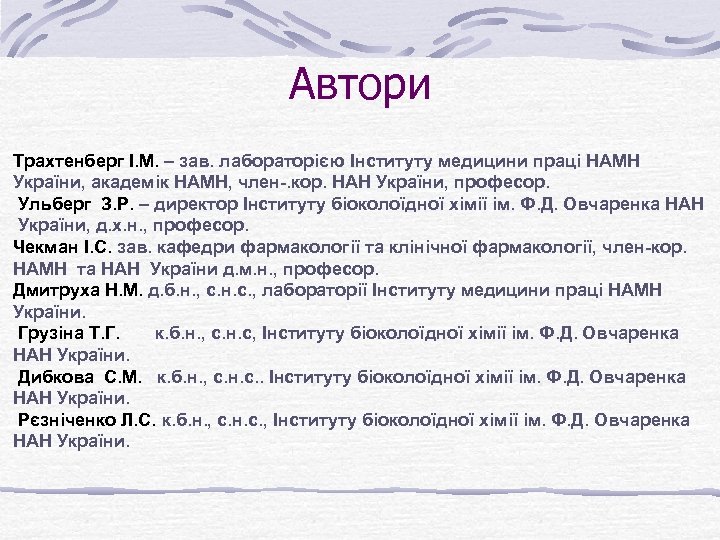 Автори

Трахтенберг І.М. – зав. лабораторією Інституту медицини праці НАМН України, академік НАМН, член-.кор. НАН України, професор.

Ульберг З.Р. – директор Інституту біоколоїдної хімії ім. Ф.Д. Овчаренка НАН України, д.х.н., професор.

Чекман І.С. зав. кафедри фармакології та клінічної фармакології, член-кор. НАМН та НАН України д.м.н., професор.

Дмитруха Н.М. д.б.н., с.н.с., лабораторії Інституту медицини праці НАМН України.

Грузіна Т.Г. к.б.н., с.н.с, Інституту біоколоїдної хімії ім. Ф.Д. Овчаренка НАН України.

Дибкова С.М. к.б.н., с.н.с.. Інституту біоколоїдної хімії ім. Ф.Д. Овчаренка НАН України.

Рєзніченко Л.С. к.б.н., с.н.с., Інституту біоколоїдної хімії ім. Ф.Д. Овчаренка НАН України.